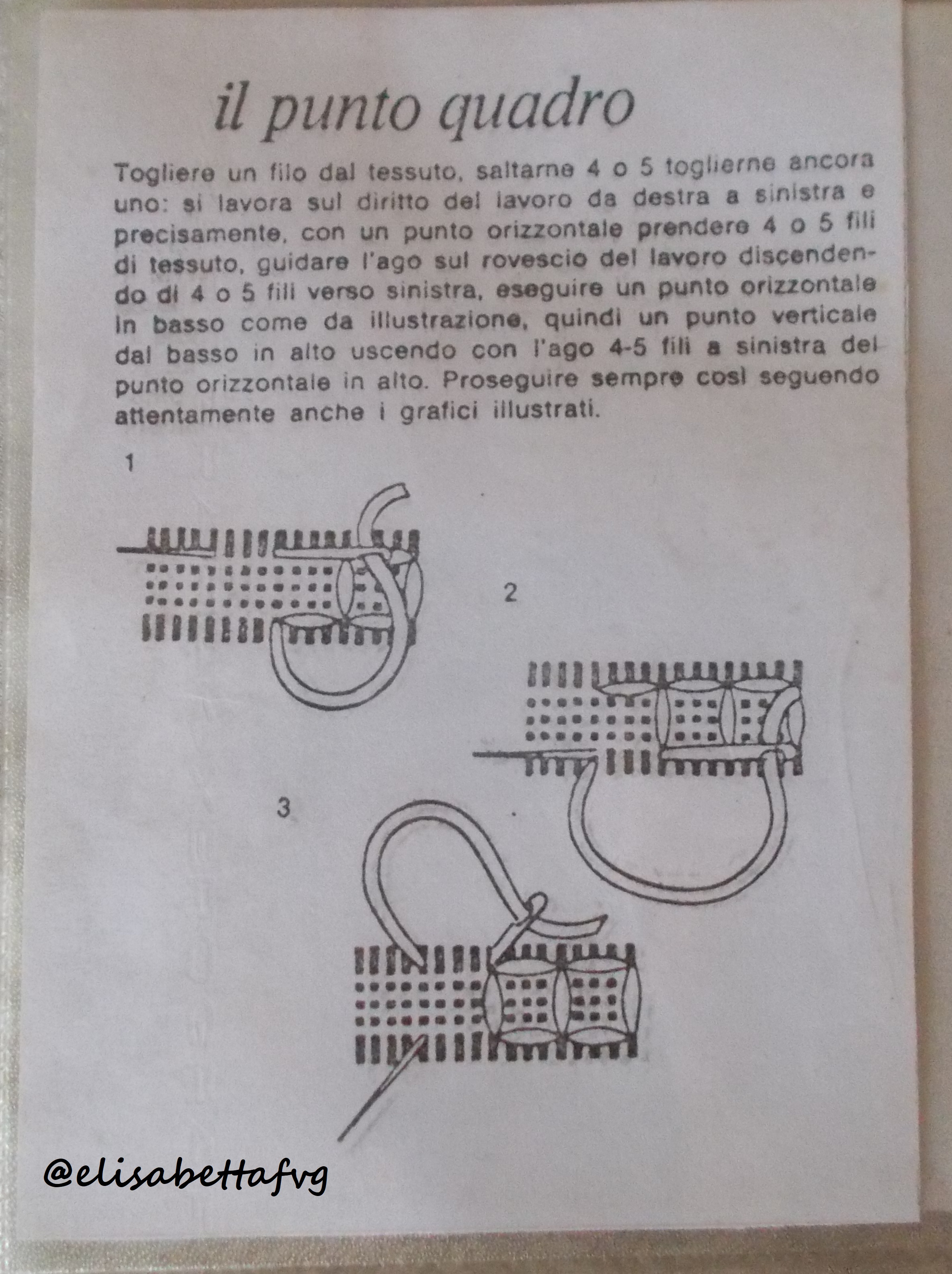 il punto quadro

Togliere un filo dal tessuto, saltarne 4 o 5 toglierne ancora uno: si lavora sul diritto del lavoro da destra a sinistra e precisamente, con un punto orizzontale prendere 4 o 5 fili di tessuto, guidare l'ago sul rovescio del lavoro discendendo di 4 o 5 fili verso sinistra, eseguire un punto orizzontale in basso come da illustrazione, quindi un punto verticale dal basso in alto uscendo con l'ago 4-5 fili a sinistra del punto orizzontale in alto. Proseguire sempre così seguendo attentamente anche i grafici illustrati.

1

2

3

@elisabettafvg